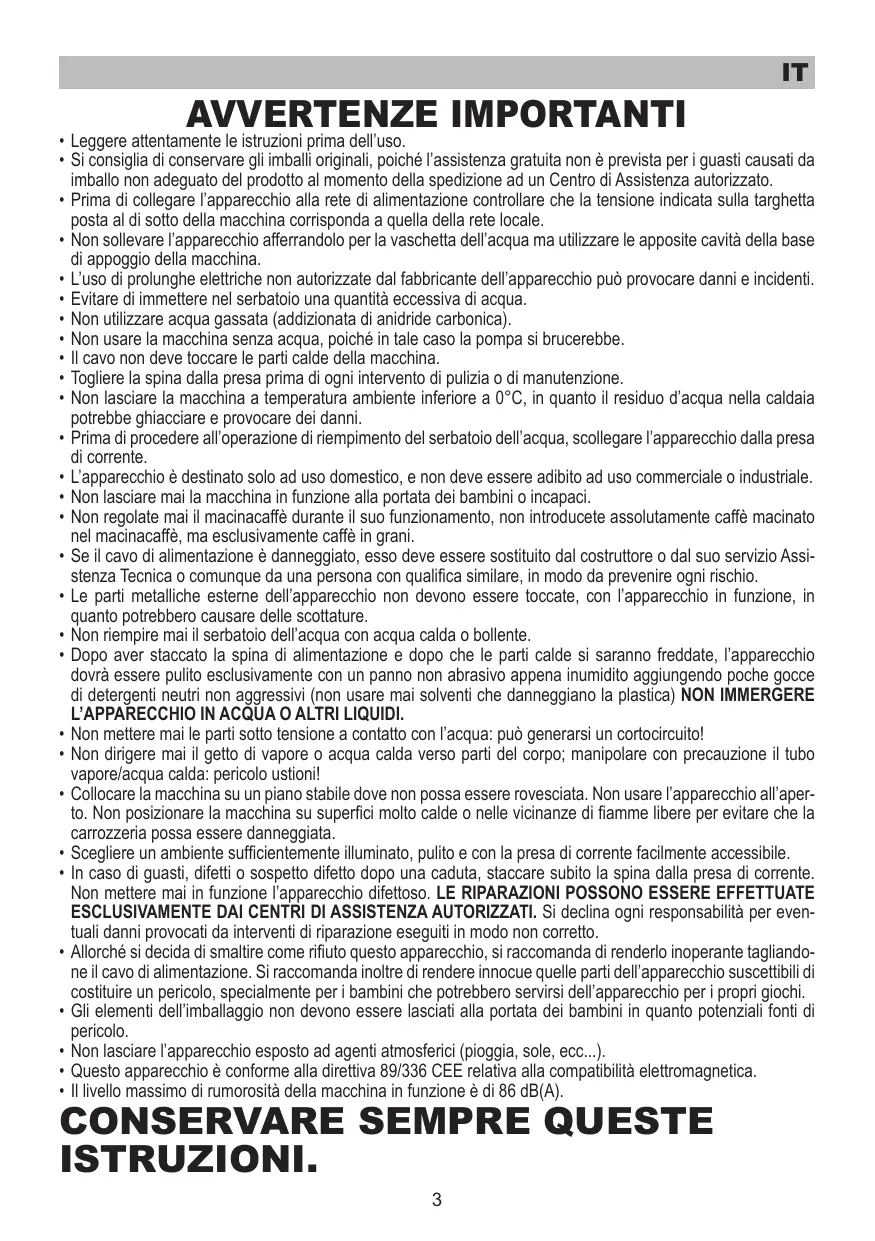 IT

AVVERTENZE IMPORTANTI

• Leggere attentamente le istruzioni prima dell'uso.
• Si consiglia di conservare gli imballi originali, poiché l'assistenza gratuita non è prevista per i guasti causati da imballo non adeguato del prodotto al momento della spedizione ad un Centro di Assistenza autorizzato.
• Prima di collegare l'apparecchio alla rete di alimentazione controllare che la tensione indicata sulla targhetta posta al di sotto della macchina corrisponda a quella della rete locale.
• Non sollevare l'apparecchio afferrandolo per la vaschetta dell'acqua ma utilizzare le apposite cavità della base di appoggio della macchina.
• L'uso di prolunghe elettriche non autorizzate dal fabbricante dell'apparecchio può provocare danni e incidenti.
• Evitare di immettere nel serbatoio una quantità eccessiva di acqua.
• Non utilizzare acqua gassata (addizionata di anidride carbonica).
• Non usare la macchina senza acqua, poiché in tale caso la pompa si brucerebbe.
• Il cavo non deve toccare le parti calde della macchina.
• Togliere la spina dalla presa prima di ogni intervento di pulizia o di manutenzione.
• Non lasciare la macchina a temperatura ambiente inferiore a 0°C, in quanto il residuo d'acqua nella caldaia potrebbe ghiacciare e provocare dei danni.
• Prima di procedere all'operazione di riempimento del serbatoio dell'acqua, scollegare l'apparecchio dalla presa di corrente.
• L'apparecchio è destinato solo ad uso domestico, e non deve essere adibito ad uso commerciale o industriale.
• Non lasciare mai la macchina in funzione alla portata dei bambini o incapaci.
• Non regolate mai il macinacaffè durante il suo funzionamento, non introducete assolutamente caffè macinato nel macinacaffè, ma esclusivamente caffè in grani.
• Se il cavo di alimentazione è danneggiato, esso deve essere sostituito dal costruttore o dal suo servizio Assistenza Tecnica o comunque da una persona con qualifica similare, in modo da prevenire ogni rischio.
• Le parti metalliche esterne dell'apparecchio non devono essere toccate, con l'apparecchio in funzione, in quanto potrebbero causare delle scottature.
• Non riempire mai il serbatoio dell'acqua con acqua calda o bollente.
• Dopo aver staccato la spina di alimentazione e dopo che le parti calde si saranno freddate, l'apparecchio dovrà essere pulito esclusivamente con un panno non abrasivo appena inumidito aggiungendo poche gocce di detergenti neutri non aggressivi (non usare mai solventi che danneggiano la plastica) NON IMMERGERE L'APPARECCHIO IN ACQUA O ALTRI LIQUIDI.
• Non mettere mai le parti sotto tensione a contatto con l'acqua: può generarsi un cortocircuito!
• Non dirigere mai il getto di vapore o acqua calda verso parti del corpo; manipolare con precauzione il tubo vapore/acqua calda: pericolo ustioni!
• Collocare la macchina su un piano stabile dove non possa essere rovesciata. Non usare l'apparecchio all'aperto. Non posizionare la macchina su superfici molto calde o nelle vicinanze di fiamme libere per evitare che la carrozzeria possa essere danneggiata.
• Scegliere un ambiente sufficientemente illuminato, pulito e con la presa di corrente facilmente accessibile.
• In caso di guasti, difetti o sospetto difetto dopo una caduta, staccare subito la spina dalla presa di corrente. Non mettere mai in funzione l'apparecchio difettoso. LE RIPARAZIONI POSSONO ESSERE EFFETTUATE ESCLUSIVAMENTE DAI CENTRI DI ASSISTENZA AUTORIZZATI. Si declina ogni responsabilità per eventuali danni provocati da interventi di riparazione eseguiti in modo non corretto.
• Allorché si decida di smaltire come rifiuto questo apparecchio, si raccomanda di renderlo inoperante tagliandone il cavo di alimentazione. Si raccomanda inoltre di rendere innocue quelle parti dell'apparecchio suscettibili di costituire un pericolo, specialmente per i bambini che potrebbero servirsi dell'apparecchio per i propri giochi.
• Gli elementi dell'imballaggio non devono essere lasciati alla portata dei bambini in quanto potenziali fonti di pericolo.
• Non lasciare l'apparecchio esposto ad agenti atmosferici (pioggia, sole, ecc...).
• Questo apparecchio è conforme alla direttiva 89/336 CEE relativa alla compatibilità elettromagnetica.
• Il livello massimo di rumorosità della macchina in funzione è di 86 dB(A).

CONSERVARE SEMPRE QUESTE ISTRUZIONI.

3